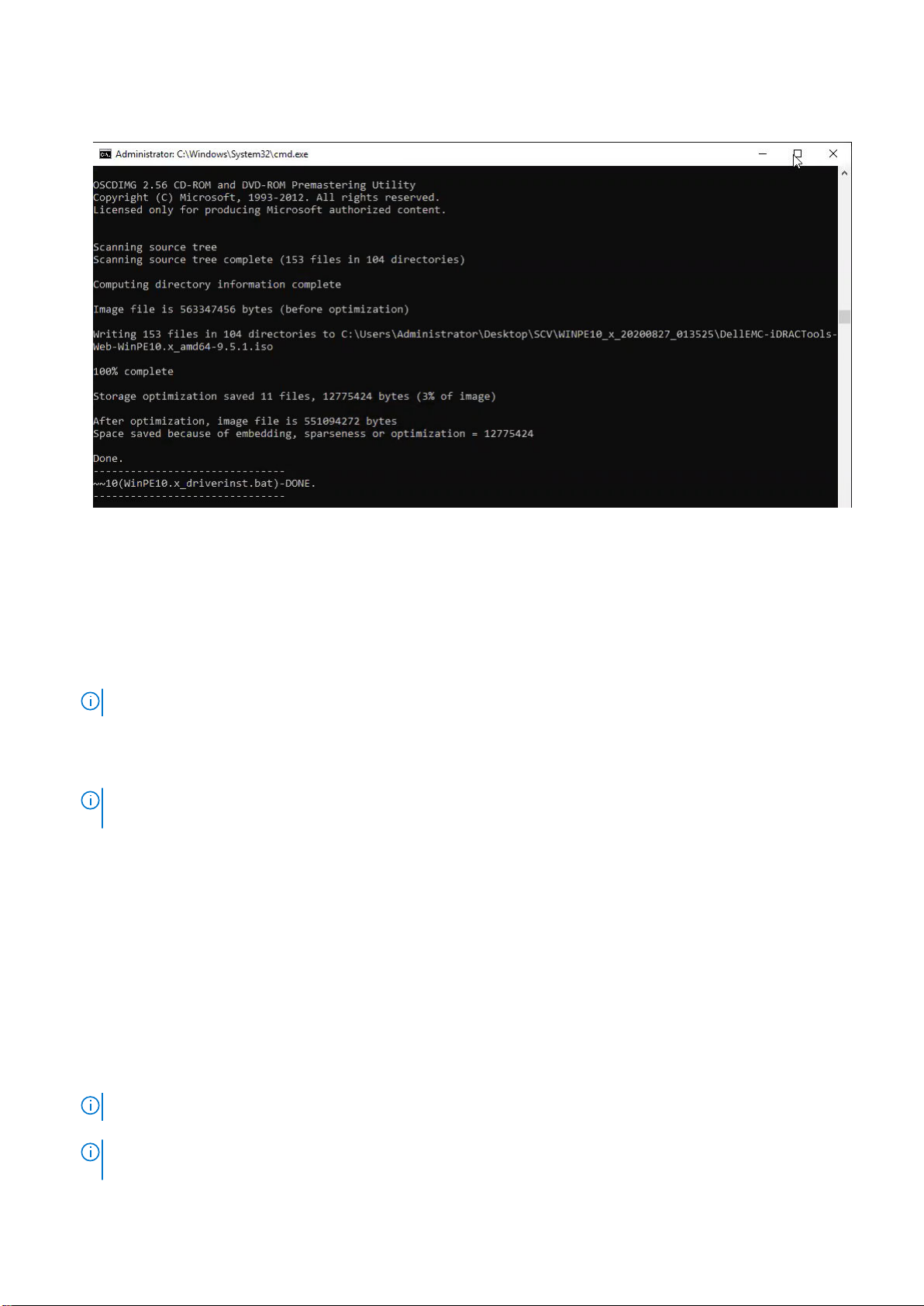 Administrator: C:\Windows\System32\cmd.exe

OSCDIMG 2.56 CD-ROM and DVD-ROM Premastering Utility
Copyright (C) Microsoft, 1993-2012. All rights reserved.
Licensed only for producing Microsoft authorized content.

Scanning source tree
Scanning source tree complete (153 files in 104 directories)

Computing directory information complete

Image file is 563347456 bytes (before optimization)

Writing 153 files in 104 directories to C:\Users\Administrator\Desktop\SCV\WINPE10_x_20200827_013525\DellEMC-iDRACTools-Web-WinPE10.x_amd64-9.5.1.iso

100% complete

Storage optimization saved 11 files, 12775424 bytes (3% of image)

After optimization, image file is 551094272 bytes
Space saved because of embedding, sparseness or optimization = 12775424

Done.
-------------------------------
~~10(WinPE10.x_driverinst.bat)-DONE.
-------------------------------